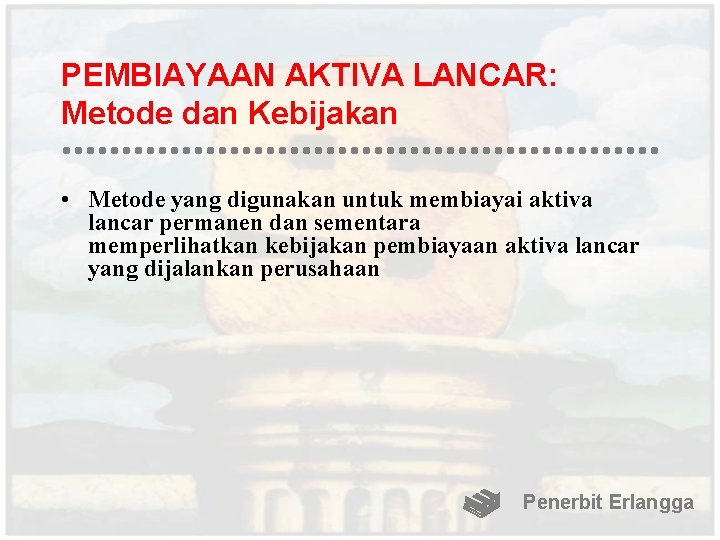 PEMBIAYAAN AKTIVA LANCAR: Metode dan Kebijakan

• Metode yang digunakan untuk membiayai aktiva lancar permanen dan sementara memperlihatkan kebijakan pembiayaan aktiva lancar yang dijalankan perusahaan

Penerbit Erlangga